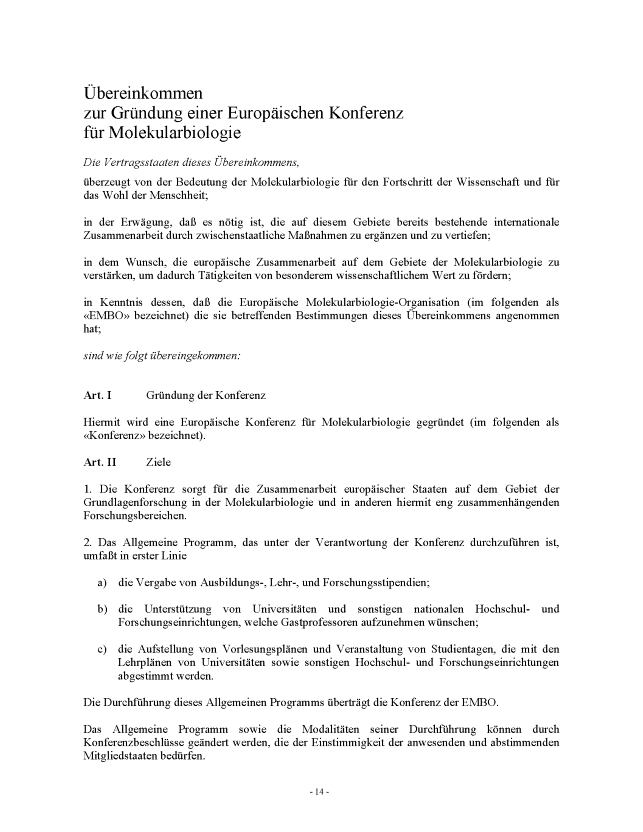 Übereinkommen
zur Gründung einer Europäischen Konferenz
für Molekularbiologie

Die Vertragsstaaten dieses Übereinkommens,

überzeugt von der Bedeutung der Molekularbiologie für den Fortschritt der Wissenschaft und für das Wohl der Menschheit;

in der Erwägung, daß es nötig ist, die auf diesem Gebiete bereits bestehende internationale Zusammenarbeit durch zwischenstaatliche Maßnahmen zu ergänzen und zu vertiefen;

in dem Wunsch, die europäische Zusammenarbeit auf dem Gebiete der Molekularbiologie zu verstärken, um dadurch Tätigkeiten von besonderem wissenschaftlichem Wert zu fördern;

in Kenntnis dessen, daß die Europäische Molekularbiologie-Organisation (im folgenden als «EMBO» bezeichnet) die sie betreffenden Bestimmungen dieses Übereinkommens angenommen hat;

sind wie folgt übereingekommen:

Art. I Gründung der Konferenz

Hiermit wird eine Europäische Konferenz für Molekularbiologie gegründet (im folgenden als «Konferenz» bezeichnet).

Art. II Ziele

1. Die Konferenz sorgt für die Zusammenarbeit europäischer Staaten auf dem Gebiet der Grundlagenforschung in der Molekularbiologie und in anderen hiermit eng zusammenhängenden Forschungsbereichen.

2. Das Allgemeine Programm, das unter der Verantwortung der Konferenz durchzuführen ist, umfaßt in erster Linie

a) die Vergabe von Ausbildungs-, Lehr-, und Forschungsstipendien;

b) die Unterstützung von Universitäten und sonstigen nationalen Hochschul- und Forschungseinrichtungen, welche Gastprofessoren aufzunehmen wünschen;

c) die Aufstellung von Vorlesungsplänen und Veranstaltung von Studientagen, die mit den Lehrplänen von Universitäten sowie sonstigen Hochschul- und Forschungseinrichtungen abgestimmt werden.

Die Durchführung dieses Allgemeinen Programms überträgt die Konferenz der EMBO.

Das Allgemeine Programm sowie die Modalitäten seiner Durchführung können durch Konferenzbeschlüsse geändert werden, die der Einstimmigkeit der anwesenden und abstimmenden Mitgliedstaaten bedürfen.

- 14 -